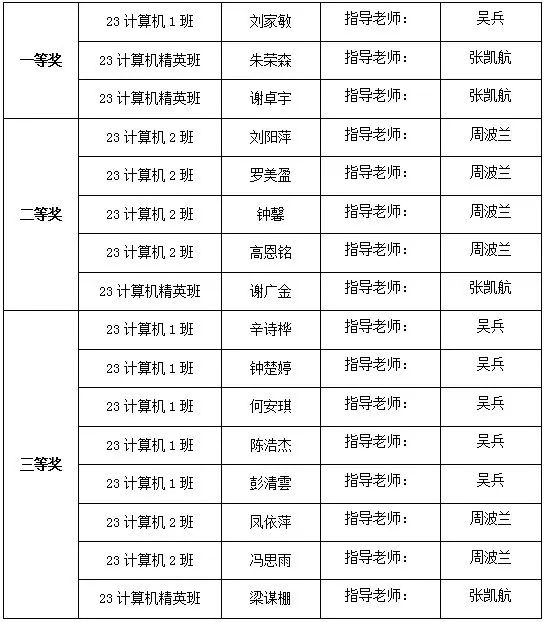 | | | | | |
|---|---|---|---|---|
| 一等奖 | 23 计算机 1 班 | 刘家敏 | 指导老师: | 吴兵 |
| | 23 计算机精英班 | 朱荣森 | 指导老师: | 张凯航 |
| | 23 计算机精英班 | 谢卓宇 | 指导老师: | 张凯航 |
| 二等奖 | 23 计算机 2 班 | 刘阳萍 | 指导老师: | 周波兰 |
| | 23 计算机 2 班 | 罗美盈 | 指导老师: | 周波兰 |
| | 23 计算机 2 班 | 钟馨 | 指导老师: | 周波兰 |
| | 23 计算机 2 班 | 高恩铭 | 指导老师: | 周波兰 |
| | 23 计算机精英班 | 谢广金 | 指导老师: | 张凯航 |
| 三等奖 | 23 计算机 1 班 | 辛诗桦 | 指导老师: | 吴兵 |
| | 23 计算机 1 班 | 钟楚婷 | 指导老师: | 吴兵 |
| | 23 计算机 1 班 | 何安琪 | 指导老师: | 吴兵 |
| | 23 计算机 1 班 | 陈浩杰 | 指导老师: | 吴兵 |
| | 23 计算机 1 班 | 彭清雲 | 指导老师: | 吴兵 |
| | 23 计算机 2 班 | 凤依萍 | 指导老师: | 周波兰 |
| | 23 计算机 2 班 | 冯思雨 | 指导老师: | 周波兰 |
| | 23 计算机精英班 | 梁谋棚 | 指导老师: | 张凯航 |